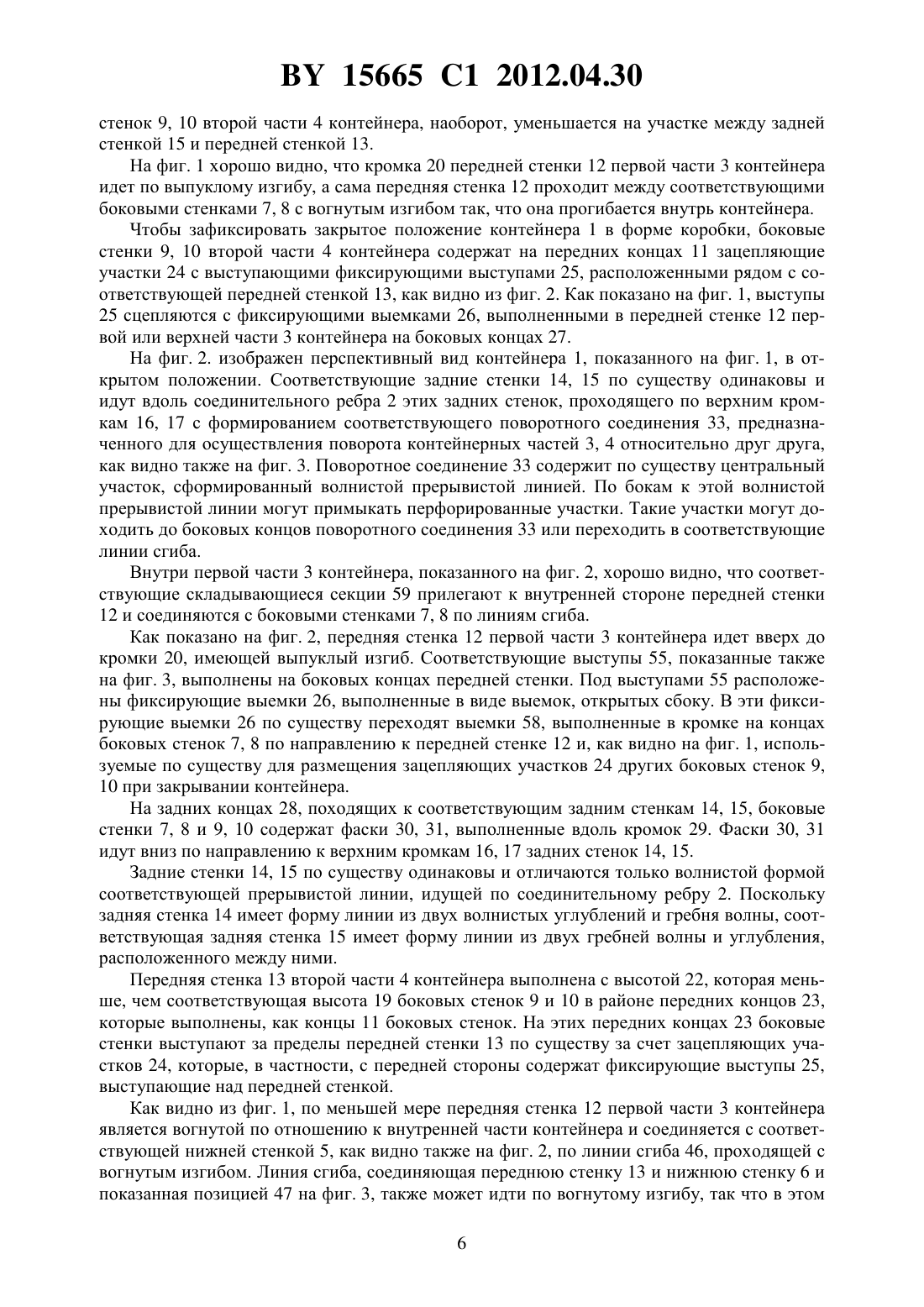 BY 15665 C1 2012.04.30

стенок 9, 10 второй части 4 контейнера, наоборот, уменьшается на участке между задней стенкой 15 и передней стенкой 13.

На фиг. 1 хорошо видно, что кромка 20 передней стенки 12 первой части 3 контейнера идет по выпуклому изгибу, а сама передняя стенка 12 проходит между соответствующими боковыми стенками 7, 8 с вогнутым изгибом так, что она прогибается внутрь контейнера.

Чтобы зафиксировать закрытое положение контейнера 1 в форме коробки, боковые стенки 9, 10 второй части 4 контейнера содержат на передних концах 11 зацепляющие участки 24 с выступающими фиксирующими выступами 25, расположенными рядом с соответствующей передней стенкой 13, как видно из фиг. 2. Как показано на фиг. 1, выступы 25 сцепляются с фиксирующими выемками 26, выполненными в передней стенке 12 первой или верхней части 3 контейнера на боковых концах 27.

На фиг. 2. изображен перспективный вид контейнера 1, показанного на фиг. 1, в открытом положении. Соответствующие задние стенки 14, 15 по существу одинаковы и идут вдоль соединительного ребра 2 этих задних стенок, проходящего по верхним кромкам 16, 17 с формированием соответствующего поворотного соединения 33, предназначенного для осуществления поворота контейнерных частей 3, 4 относительно друг друга, как видно также на фиг. 3. Поворотное соединение 33 содержит по существу центральный участок, сформированный волнистой прерывистой линией. По бокам к этой волнистой прерывистой линии могут примыкать перфорированные участки. Такие участки могут доходить до боковых концов поворотного соединения 33 или переходить в соответствующие линии сгиба.

Внутри первой части 3 контейнера, показанного на фиг. 2, хорошо видно, что соответствующие складывающиеся секции 59 прилегают к внутренней стороне передней стенки 12 и соединяются с боковыми стенками 7, 8 по линиям сгиба.

Как показано на фиг. 2, передняя стенка 12 первой части 3 контейнера идет вверх до кромки 20, имеющей выпуклый изгиб. Соответствующие выступы 55, показанные также на фиг. 3, выполнены на боковых концах передней стенки. Под выступами 55 расположены фиксирующие выемки 26, выполненные в виде выемок, открытых сбоку. В эти фиксирующие выемки 26 по существу переходят выемки 58, выполненные в кромке на концах боковых стенок 7, 8 по направлению к передней стенке 12 и, как видно на фиг. 1, используемые по существу для размещения зацепляющих участков 24 других боковых стенок 9, 10 при закрывании контейнера.

На задних концах 28, походящих к соответствующим задним стенкам 14, 15, боковые стенки 7, 8 и 9, 10 содержат фаски 30, 31, выполненные вдоль кромок 29. Фаски 30, 31 идут вниз по направлению к верхним кромкам 16, 17 задних стенок 14, 15.

Задние стенки 14, 15 по существу одинаковы и отличаются только волнистой формой соответствующей прерывистой линии, идущей по соединительному ребру 2. Поскольку задняя стенка 14 имеет форму линии из двух волнистых углублений и гребня волны, соответствующая задняя стенка 15 имеет форму линии из двух гребней волны и углубления, расположенного между ними.

Передняя стенка 13 второй части 4 контейнера выполнена с высотой 22, которая меньше, чем соответствующая высота 19 боковых стенок 9 и 10 в районе передних концов 23, которые выполнены, как концы 11 боковых стенок. На этих передних концах 23 боковые стенки выступают за пределы передней стенки 13 по существу за счет зацепляющих участков 24, которые, в частности, с передней стороны содержат фиксирующие выступы 25, выступающие над передней стенкой.

Как видно из фиг. 1, по меньшей мере передняя стенка 12 первой части 3 контейнера является вогнутой по отношению к внутренней части контейнера и соединяется с соответствующей нижней стенкой 5, как видно также на фиг. 2, по линии сгиба 46, проходящей с вогнутым изгибом. Линия сгиба, соединяющая переднюю стенку 13 и нижнюю стенку 6 и показанная позицией 47 на фиг. 3, также может идти по вогнутому изгибу, так что в этом

6